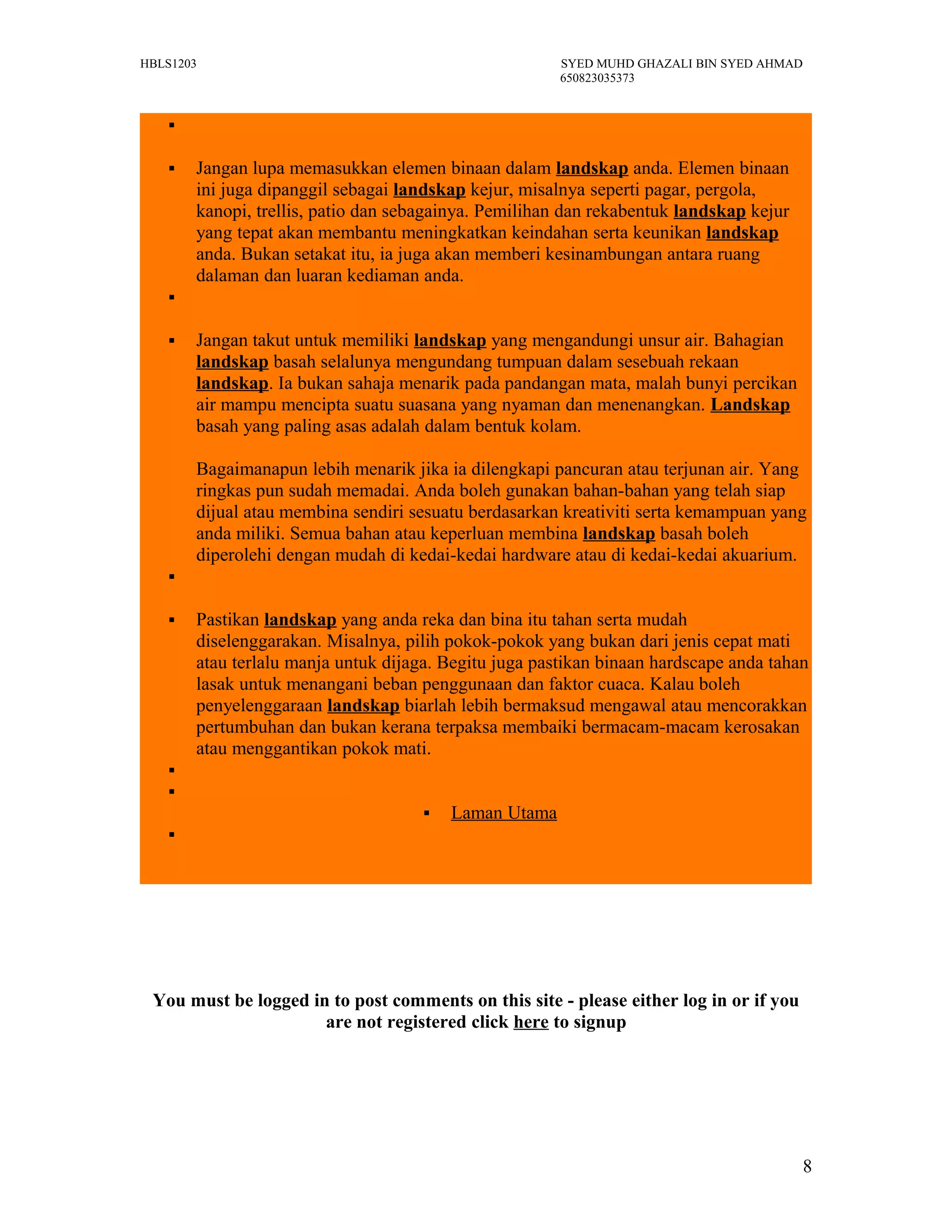 HBLS1203

SYED MUHD GHAZALI BIN SYED AHMAD
650823035373

• 

• Jangan lupa memasukkan elemen binaan dalam landskap anda. Elemen binaan ini juga dipanggil sebagai landskap kejur, misalnya seperti pagar, pergola, kanopi, trellis, patio dan sebagainya. Pemilihan dan rekabentuk landskap kejur yang tepat akan membantu meningkatkan keindahan serta keunikan landskap anda. Bukan setakat itu, ia juga akan memberi kesinambungan antara ruang dalaman dan luaran kediaman anda.

• 

• Jangan takut untuk memiliki landskap yang mengandungi unsur air. Bahagian landskap basah selalunya mengundang tumpuan dalam sesebuah rekaan landskap. Ia bukan sahaja menarik pada pandangan mata, malah bunyi percikan air mampu mencipta suatu suasana yang nyaman dan menenangkan. Landskap basah yang paling asas adalah dalam bentuk kolam.

Bagaimanapun lebih menarik jika ia dilengkapi pancuran atau terjunan air. Yang ringkas pun sudah memadai. Anda boleh gunakan bahan-bahan yang telah siap dijual atau membina sendiri sesuatu berdasarkan kreativiti serta kemampuan yang anda miliki. Semua bahan atau keperluan membina landskap basah boleh diperolehi dengan mudah di kedai-kedai hardware atau di kedai-kedai akuarium.

• 

• Pastikan landskap yang anda reka dan bina itu tahan serta mudah diselenggarakan. Misalnya, pilih pokok-pokok yang bukan dari jenis cepat mati atau terlalu manja untuk dijaga. Begitu juga pastikan binaan hardscape anda tahan lasak untuk menangani beban penggunaan dan faktor cuaca. Kalau boleh penyelenggaraan landskap biarlah lebih bermaksud mengawal atau mencorakkan pertumbuhan dan bukan kerana terpaksa membaiki bermacam-macam kerosakan atau menggantikan pokok mati.

• 
• 
• Laman Utama
• 

You must be logged in to post comments on this site - please either log in or if you are not registered click here to signup

8